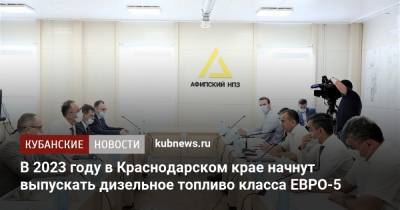 АФИПСКИЙ НПЗ

КУБАНСКИЕ НОВОСТИ kubnews.ru

В 2023 году в Краснодарском крае начнут выпускать дизельное топливо класса ЕВРО-5